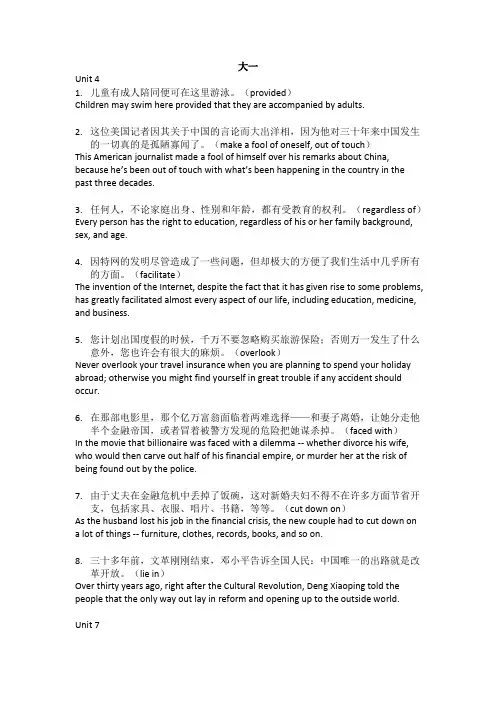 大一

Unit 4

1. 儿童有成人陪同便可在这里游泳。（provided）
Children may swim here provided that they are accompanied by adults.

2. 这位美国记者因其关于中国的言论而大出洋相，因为他对三十年来中国发生的一切真的是孤陋寡闻了。（make a fool of oneself, out of touch）
This American journalist made a fool of himself over his remarks about China, because he's been out of touch with what's been happening in the country in the past three decades.

3. 任何人，不论家庭出身、性别和年龄，都有受教育的权利。（regardless of）
Every person has the right to education, regardless of his or her family background, sex, and age.

4. 因特网的发明尽管造成了一些问题，但却极大的方便了我们生活中几乎所有的方面。（facilitate）
The invention of the Internet, despite the fact that it has given rise to some problems, has greatly facilitated almost every aspect of our life, including education, medicine, and business.

5. 您计划出国度假的时候，千万不要忽略购买旅游保险；否则万一发生了什么意外，您也许会有很大的麻烦。（overlook）
Never overlook your travel insurance when you are planning to spend your holiday abroad; otherwise you might find yourself in great trouble if any accident should occur.

6. 在那部电影里，那个亿万富翁面临着两难选择——和妻子离婚，让她分走他半个金融帝国，或者冒着被警方发现的危险把她谋杀掉。（faced with）
In the movie that billionaire was faced with a dilemma -- whether divorce his wife, who would then carve out half of his financial empire, or murder her at the risk of being found out by the police.

7. 由于丈夫在金融危机中丢掉了饭碗，这对新婚夫妇不得不在许多方面节省开支，包括家具、衣服、唱片、书籍，等等。（cut down on）
As the husband lost his job in the financial crisis, the new couple had to cut down on a lot of things -- furniture, clothes, records, books, and so on.

8. 三十多年前，文革刚刚结束，邓小平告诉全国人民：中国唯一的出路就是改革开放。（lie in）
Over thirty years ago, right after the Cultural Revolution, Deng Xiaoping told the people that the only way out lay in reform and opening up to the outside world.

Unit 7